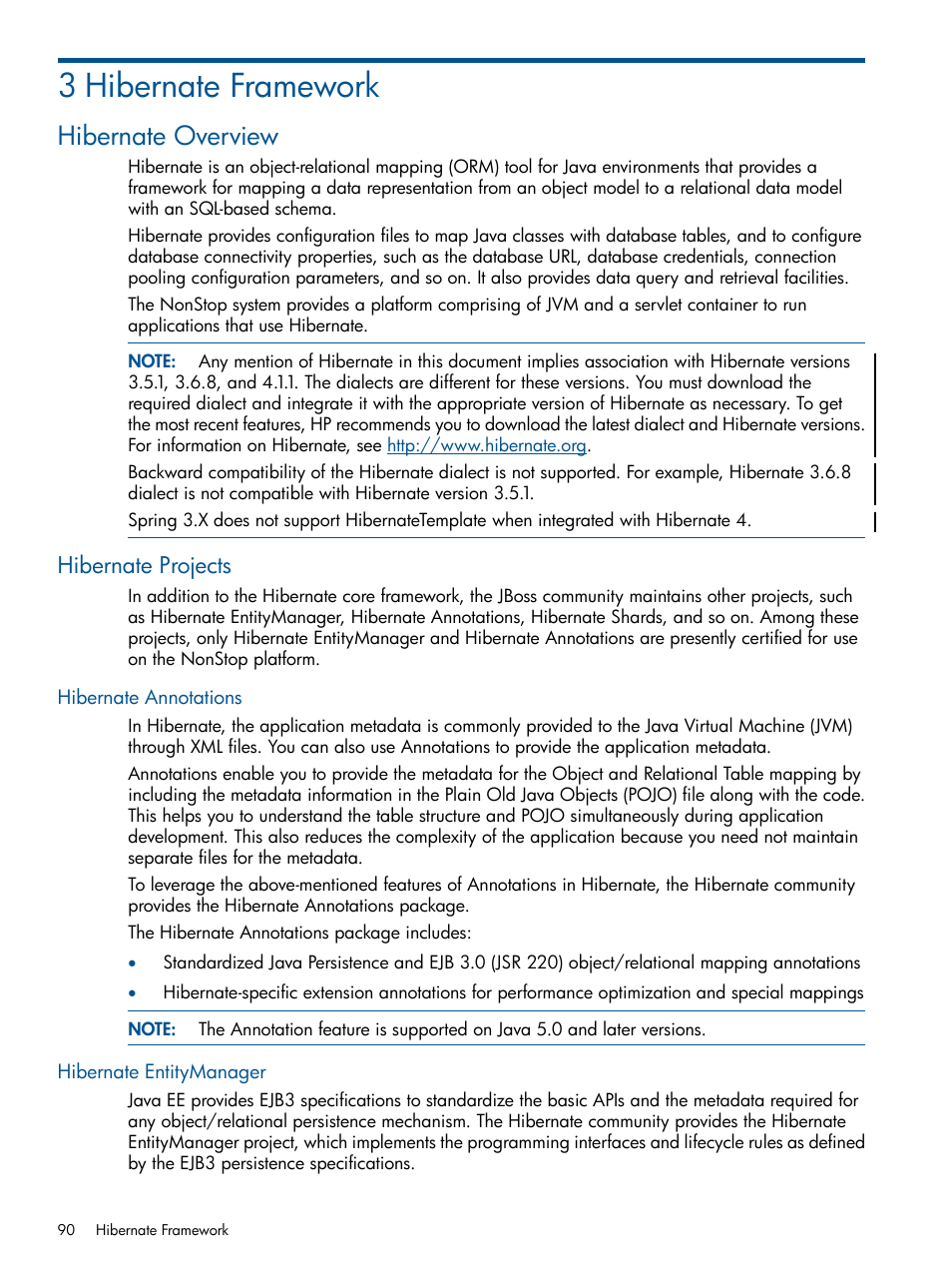 3 Hibernate Framework

Hibernate Overview

Hibernate is an object-relational mapping (ORM) tool for Java environments that provides a framework for mapping a data representation from an object model to a relational data model with an SQL-based schema.

Hibernate provides configuration files to map Java classes with database tables, and to configure database connectivity properties, such as the database URL, database credentials, connection pooling configuration parameters, and so on. It also provides data query and retrieval facilities.

The NonStop system provides a platform comprising of JVM and a servlet container to run applications that use Hibernate.

NOTE: Any mention of Hibernate in this document implies association with Hibernate versions 3.5.1, 3.6.8, and 4.1.1. The dialects are different for these versions. You must download the required dialect and integrate it with the appropriate version of Hibernate as necessary. To get the most recent features, HP recommends you to download the latest dialect and Hibernate versions. For information on Hibernate, see http://www.hibernate.org.

Backward compatibility of the Hibernate dialect is not supported. For example, Hibernate 3.6.8 dialect is not compatible with Hibernate version 3.5.1.

Spring 3.X does not support HibernateTemplate when integrated with Hibernate 4.

Hibernate Projects

In addition to the Hibernate core framework, the JBoss community maintains other projects, such as Hibernate EntityManager, Hibernate Annotations, Hibernate Shards, and so on. Among these projects, only Hibernate EntityManager and Hibernate Annotations are presently certified for use on the NonStop platform.

Hibernate Annotations

In Hibernate, the application metadata is commonly provided to the Java Virtual Machine (JVM) through XML files. You can also use Annotations to provide the application metadata.

Annotations enable you to provide the metadata for the Object and Relational Table mapping by including the metadata information in the Plain Old Java Objects (POJO) file along with the code. This helps you to understand the table structure and POJO simultaneously during application development. This also reduces the complexity of the application because you need not maintain separate files for the metadata.

To leverage the above-mentioned features of Annotations in Hibernate, the Hibernate community provides the Hibernate Annotations package.

The Hibernate Annotations package includes:

• Standardized Java Persistence and EJB 3.0 (JSR 220) object/relational mapping annotations

• Hibernate-specific extension annotations for performance optimization and special mappings

NOTE: The Annotation feature is supported on Java 5.0 and later versions.

Hibernate EntityManager

Java EE provides EJB3 specifications to standardize the basic APIs and the metadata required for any object/relational persistence mechanism. The Hibernate community provides the Hibernate EntityManager project, which implements the programming interfaces and lifecycle rules as defined by the EJB3 persistence specifications.

90 Hibernate Framework